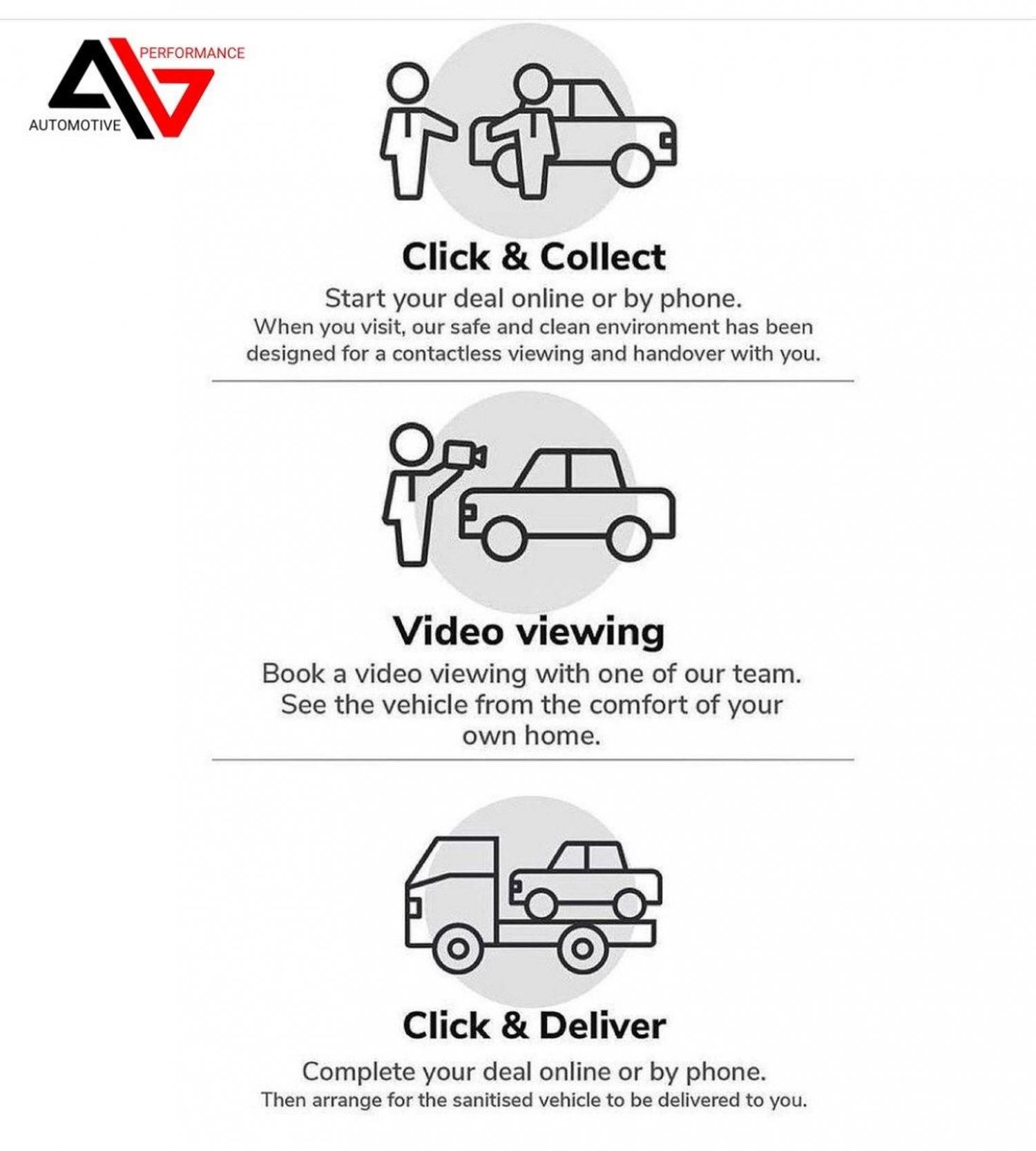 PERFORMANCE
AUTOMOTIVE

Click & Collect
Start your deal online or by phone.
When you visit, our safe and clean environment has been designed for a contactless viewing and handover with you.

Video viewing
Book a video viewing with one of our team. See the vehicle from the comfort of your own home.

Click & Deliver
Complete your deal online or by phone.
Then arrange for the sanitised vehicle to be delivered to you.